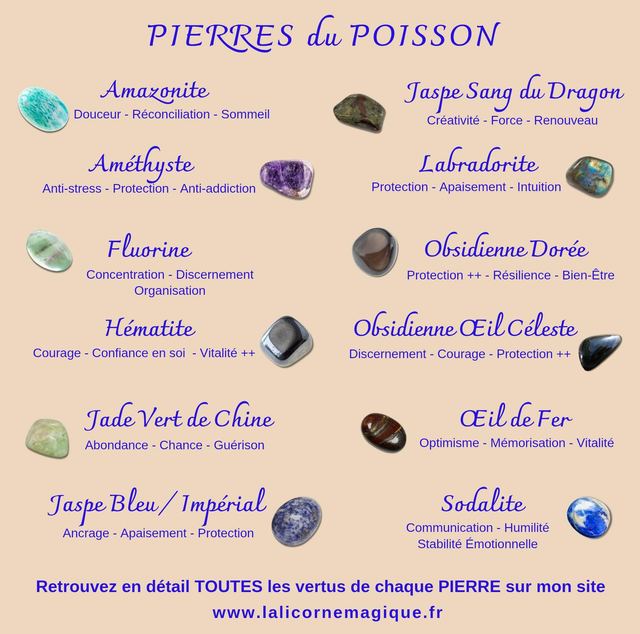 PIERRES du POISSON

Amazonite
Douceur - Réconciliation - Sommeil

Améthyste
Anti-stress - Protection - Anti-addiction

Fluorine
Concentration - Discernement
Organisation

Hématite
Courage - Confiance en soi - Vitalité ++

Jade Vert de Chine
Abondance - Chance - Guérison

Jaspe Bleu / Impérial
Ancrage - Apaisement - Protection

Jaspe Sang du Dragon
Créativité - Force - Renouveau

Labradorite
Protection - Apaisement - Intuition

Obsidienne Dorée
Protection ++ - Résilience - Bien-Être

Obsidienne Œil Céleste
Discernement - Courage - Protection ++

Œil de Fer
Optimisme - Mémorisation - Vitalité

Sodalite
Communication - Humilité
Stabilité Émotionnelle

Retrouvez en détail TOUTES les vertus de chaque PIERRE sur mon site
www.lalicornemagique.fr